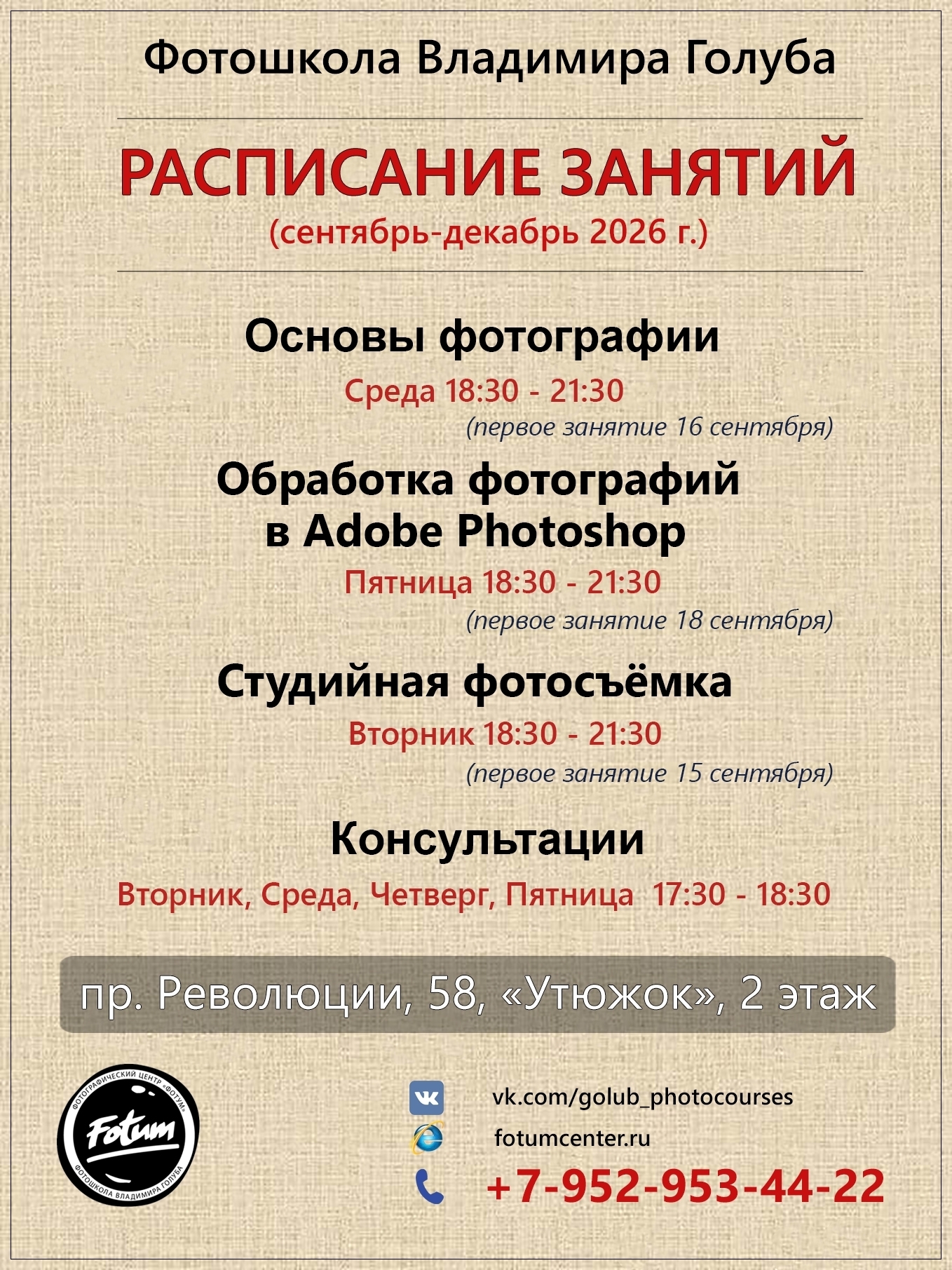 Фотошкола Владимира Голуба

РАСПИСАНИЕ ЗАНЯТИЙ
(сентябрь-декабрь 2026 г.)

Основы фотографии
Среда 18:30 - 21:30
(первое занятие 16 сентября)

Обработка фотографий
в Adobe Photoshop
Пятница 18:30 - 21:30
(первое занятие 18 сентября)

Студийная фотосъёмка
Вторник 18:30 - 21:30
(первое занятие 15 сентября)

Консультации
Вторник, Среда, Четверг, Пятница 17:30 - 18:30

пр. Революции, 58, «Утюжок», 2 этаж

ФОТОГРАФИЧЕСКИЙ ЦЕНТР «ФОТУМ»
Fotum
ФОТОШКОЛА ВЛАДИМИРА ГОЛУБА

vk.com/golub_photocourses
fotumcenter.ru
+7-952-953-44-22